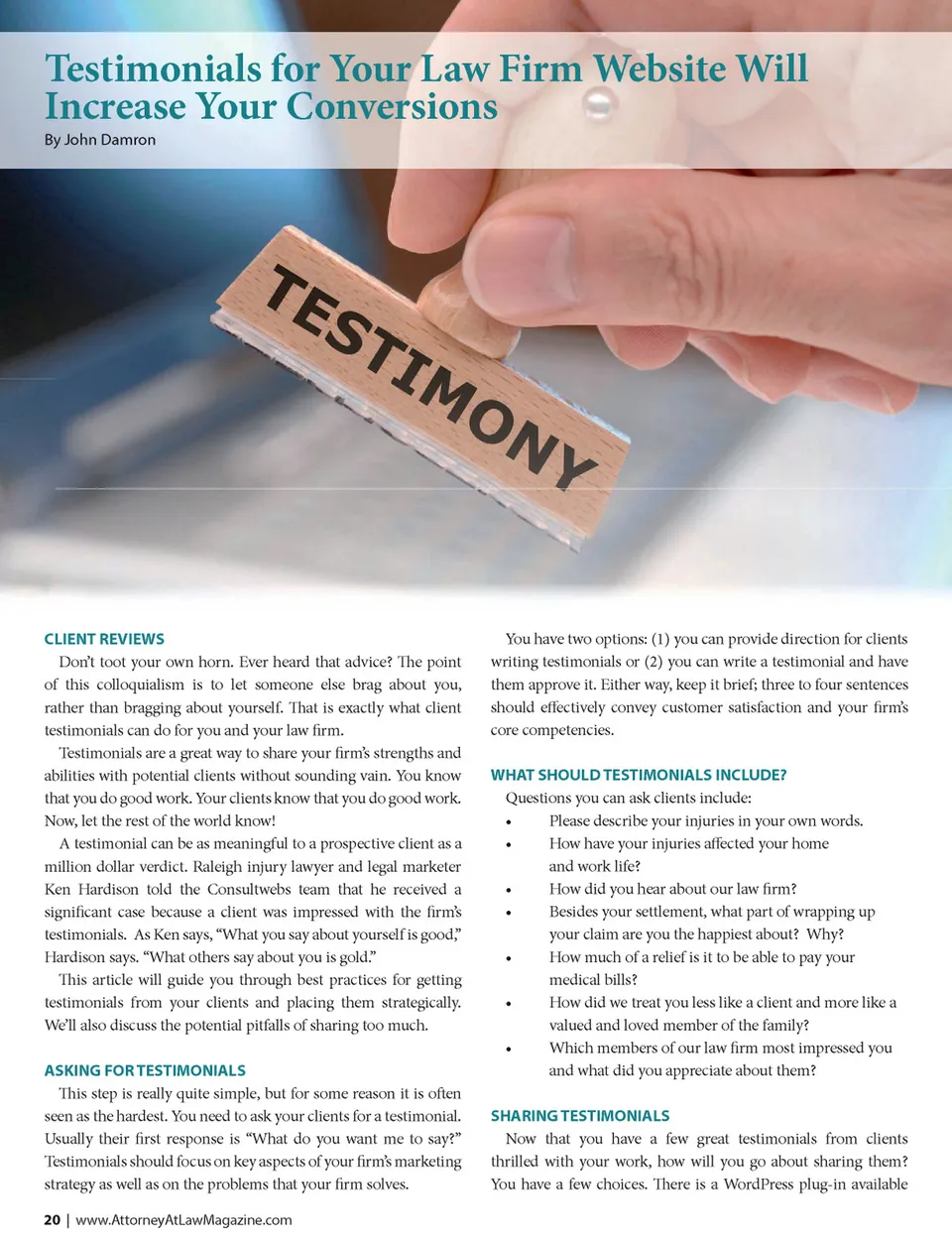 Testimonials for Your Law Firm Website Will Increase Your Conversions

By John Damron

TESTIMONY

CLIENT REVIEWS

Don't toot your own horn. Ever heard that advice? The point of this colloquialism is to let someone else brag about you, rather than bragging about yourself. That is exactly what client testimonials can do for you and your law firm.

Testimonials are a great way to share your firm's strengths and abilities with potential clients without sounding vain. You know that you do good work. Your clients know that you do good work. Now, let the rest of the world know!

A testimonial can be as meaningful to a prospective client as a million dollar verdict. Raleigh injury lawyer and legal marketer Ken Hardison told the Consultwebs team that he received a significant case because a client was impressed with the firm's testimonials. As Ken says, "What you say about yourself is good," Hardison says. "What others say about you is gold."

This article will guide you through best practices for getting testimonials from your clients and placing them strategically. We'll also discuss the potential pitfalls of sharing too much.

ASKING FOR TESTIMONIALS

This step is really quite simple, but for some reason it is often seen as the hardest. You need to ask your clients for a testimonial. Usually their first response is "What do you want me to say?" Testimonials should focus on key aspects of your firm's marketing strategy as well as on the problems that your firm solves.

You have two options: (1) you can provide direction for clients writing testimonials or (2) you can write a testimonial and have them approve it. Either way, keep it brief; three to four sentences should effectively convey customer satisfaction and your firm's core competencies.

WHAT SHOULD TESTIMONIALS INCLUDE?

Questions you can ask clients include:

• Please describe your injuries in your own words.
• How have your injuries affected your home and work life?
• How did you hear about our law firm?
• Besides your settlement, what part of wrapping up your claim are you the happiest about? Why?
• How much of a relief is it to be able to pay your medical bills?
• How did we treat you less like a client and more like a valued and loved member of the family?
• Which members of our law firm most impressed you and what did you appreciate about them?

SHARING TESTIMONIALS

Now that you have a few great testimonials from clients thrilled with your work, how will you go about sharing them? You have a few choices. There is a WordPress plug-in available

20 | www.AttorneyAtLawMagazine.com